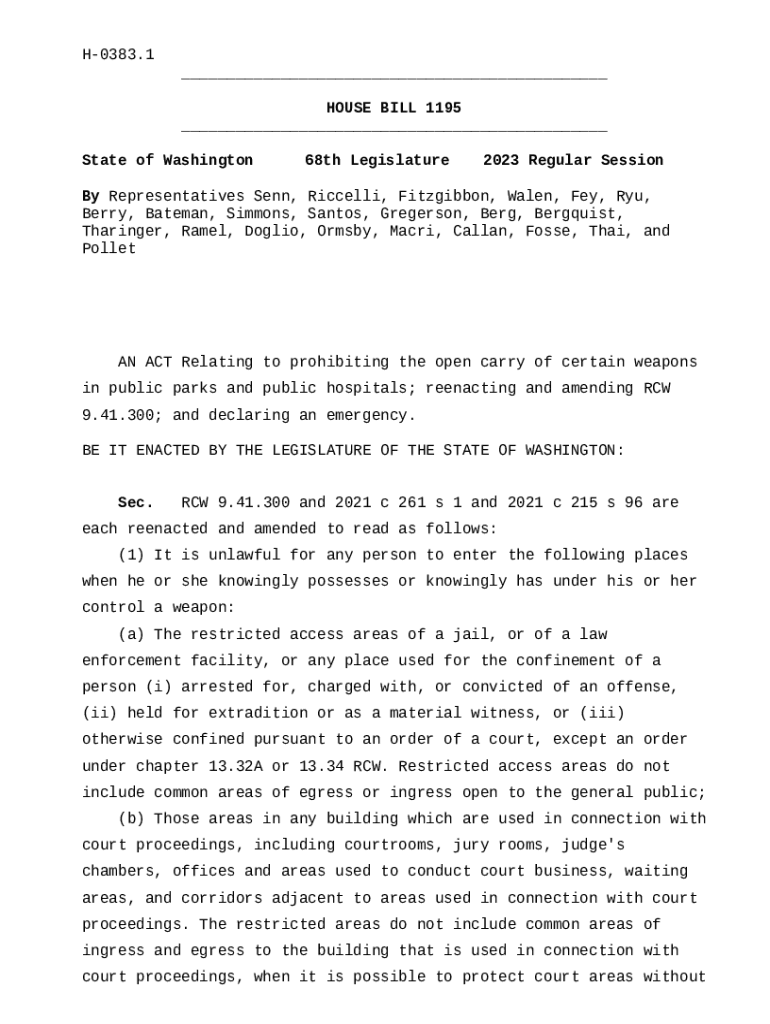 H-0383.1

HOUSE BILL 1195

State of Washington 68th Legislature 2023 Regular Session

By Representatives Senn, Riccelli, Fitzgibbon, Walen, Fey, Ryu, Berry, Bateman, Simmons, Santos, Gregerson, Berg, Bergquist, Tharinger, Ramel, Doglio, Ormsby, Macri, Callan, Fosse, Thai, and Pollet

AN ACT Relating to prohibiting the open carry of certain weapons in public parks and public hospitals; reenacting and amending RCW 9.41.300; and declaring an emergency.

BE IT ENACTED BY THE LEGISLATURE OF THE STATE OF WASHINGTON:

Sec. RCW 9.41.300 and 2021 c 261 s 1 and 2021 c 215 s 96 are each reenacted and amended to read as follows:

(1) It is unlawful for any person to enter the following places when he or she knowingly possesses or knowingly has under his or her control a weapon:

(a) The restricted access areas of a jail, or of a law enforcement facility, or any place used for the confinement of a person (i) arrested for, charged with, or convicted of an offense, (ii) held for extradition or as a material witness, or (iii) otherwise confined pursuant to an order of a court, except an order under chapter 13.32A or 13.34 RCW. Restricted access areas do not include common areas of egress or ingress open to the general public;

(b) Those areas in any building which are used in connection with court proceedings, including courtrooms, jury rooms, judge's chambers, offices and areas used to conduct court business, waiting areas, and corridors adjacent to areas used in connection with court proceedings. The restricted areas do not include common areas of ingress and egress to the building that is used in connection with court proceedings, when it is possible to protect court areas without